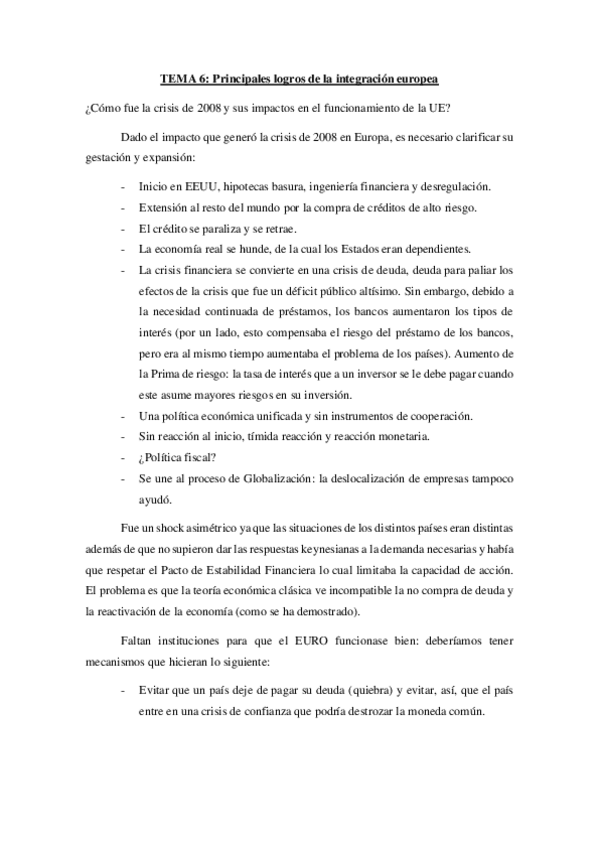 TEMA 6: Principales logros de la integración europea

¿Cómo fue la crisis de 2008 y sus impactos en el funcionamiento de la UE?

Dado el impacto que generó la crisis de 2008 en Europa, es necesario clarificar su gestación y expansión:

- Inicio en EEUU, hipotecas basura, ingeniería financiera y desregulación.
- Extensión al resto del mundo por la compra de créditos de alto riesgo.
- El crédito se paraliza y se retrae.
- La economía real se hunde, de la cual los Estados eran dependientes.
- La crisis financiera se convierte en una crisis de deuda, deuda para paliar los efectos de la crisis que fue un déficit público altísimo. Sin embargo, debido a la necesidad continuada de préstamos, los bancos aumentaron los tipos de interés (por un lado, esto compensaba el riesgo del préstamo de los bancos, pero era al mismo tiempo aumentaba el problema de los países). Aumento de la Prima de riesgo: la tasa de interés que a un inversor se le debe pagar cuando este asume mayores riesgos en su inversión.
- Una política económica unificada y sin instrumentos de cooperación.
- Sin reacción al inicio, tímida reacción y reacción monetaria.
- ¿Política fiscal?
- Se une al proceso de Globalización: la deslocalización de empresas tampoco ayudó.

Fue un shock asimétrico ya que las situaciones de los distintos países eran distintas además de que no supieron dar las respuestas keynesianas a la demanda necesarias y había que respetar el Pacto de Estabilidad Financiera lo cual limitaba la capacidad de acción. El problema es que la teoría económica clásica ve incompatible la no compra de deuda y la reactivación de la economía (como se ha demostrado).

Faltan instituciones para que el EURO funcionase bien: deberíamos tener mecanismos que hicieran lo siguiente:

- Evitar que un país deje de pagar su deuda (quiebra) y evitar, así, que el país entre en una crisis de confianza que podría destrozar la moneda común.